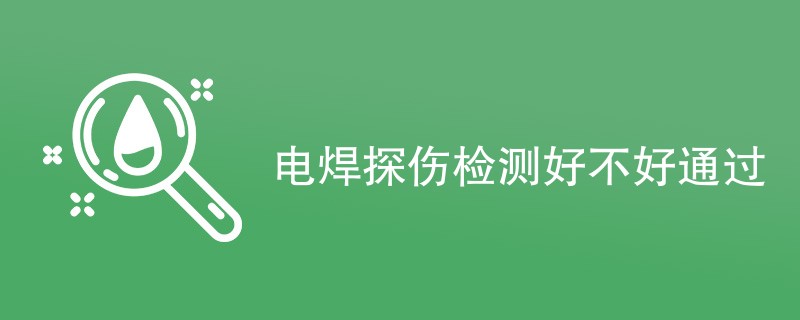 电焊探伤检测好不好通过